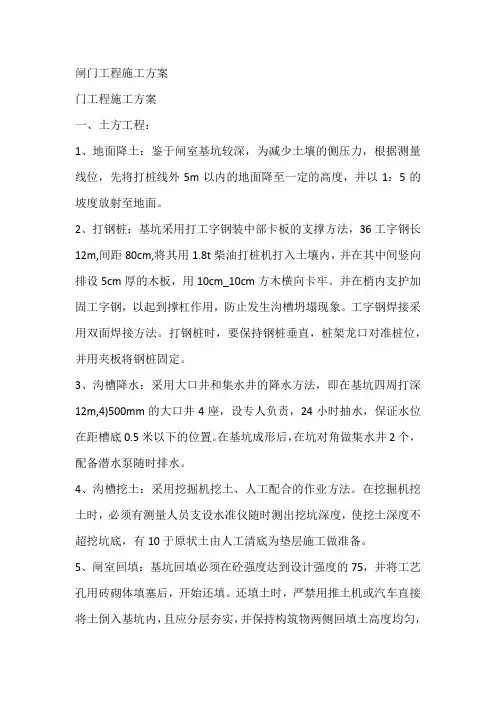 闸门工程施工方案

门工程施工方案

一、土方工程：

1、地面降土：鉴于闸室基坑较深，为减少土壤的侧压力，根据测量线位，先将打桩线外 5m 以内的地面降至一定的高度，并以 1：5 的坡度放射至地面。

2、打钢桩：基坑采用打工字钢装中部卡板的支撑方法，36 工字钢长 12m,间距 80cm,将其用 1.8t 柴油打桩机打入土壤内，并在其中间竖向排设 5cm 厚的木板，用 10cm_10cm 方木横向卡牢。并在梢内支护加固工字钢，以起到撑杠作用，防止发生沟槽坍塌现象。工字钢焊接采用双面焊接方法。打钢桩时，要保持钢桩垂直，桩架龙口对准桩位，并用夹板将钢桩固定。

3、沟槽降水：采用大口井和集水井的降水方法，即在基坑四周打深 12m,4)500mm 的大口井 4 座，设专人负责，24 小时抽水，保证水位在距槽底 0.5 米以下的位置。在基坑成形后，在坑对角做集水井 2 个，配备潜水泵随时排水。

4、沟槽挖土：采用挖掘机挖土、人工配合的作业方法。在挖掘机挖土时，必须有测量人员支设水准仪随时测出挖坑深度，使挖土深度不超挖坑底，有 10 于原状土由人工清底为垫层施工做准备。

5、闸室回填：基坑回填必须在砼强度达到设计强度的 75，并将工艺孔用砖砌体填塞后，开始还填。还填土时，严禁用推土机或汽车直接将土倒入基坑内，且应分层夯实，并保持构筑物两侧回填土高度均匀，